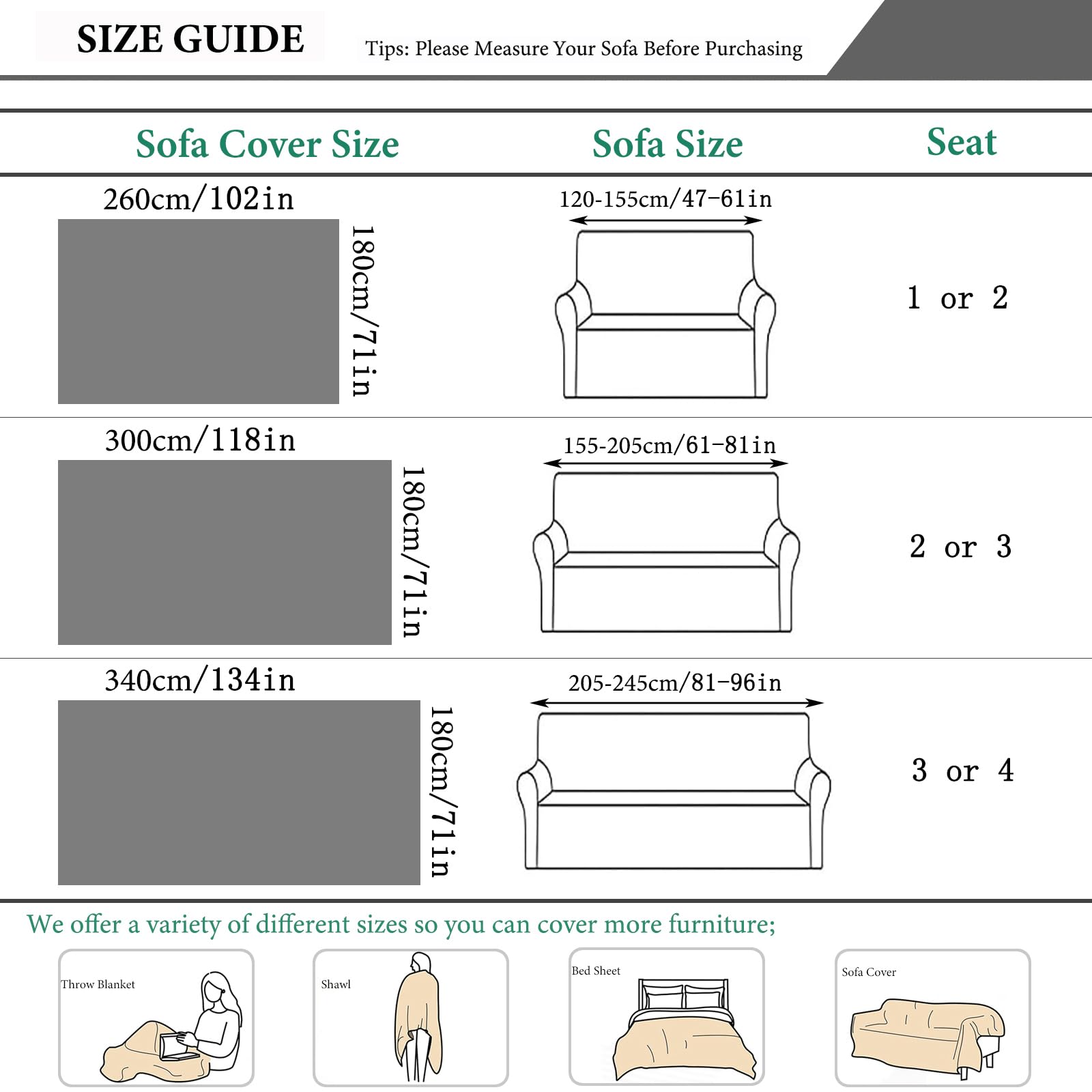 SIZE GUIDE

Tips: Please Measure Your Sofa Before Purchasing

| Sofa Cover Size | Sofa Size | Seat |
|---|---|---|
| 260cm/102in 180cm/71in | 120-155cm/47-61in | 1 or 2 |
| 300cm/118in 180cm/71in | 155-205cm/61-81in | 2 or 3 |
| 340cm/134in 180cm/71in | 205-245cm/81-96in | 3 or 4 |

We offer a variety of different sizes so you can cover more furniture;

Throw Blanket

Shawl

Bed Sheet

Sofa Cover